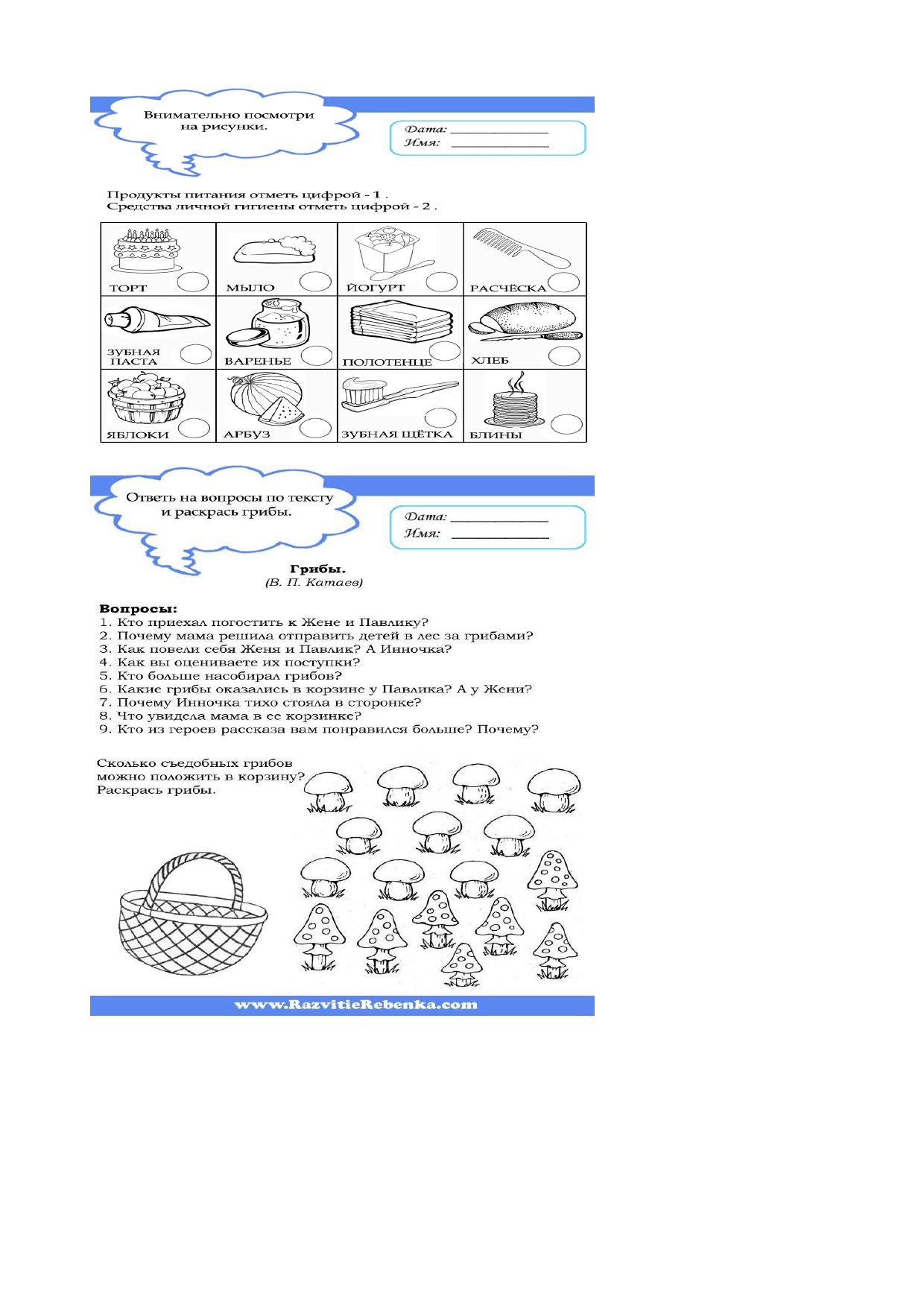 Внимательно посмотри на рисунки.

Дата: ______________
Имя: ______________

Продукты питания отметь цифрой - 1 .
Средства личной гигиены отметь цифрой - 2 .

| ТОРТ | МЫЛО | ЙОГУРТ | РАСЧЁСКА |
|---|---|---|---|
| ЗУБНАЯ ПАСТА | ВАРЕНЬЕ | ПОЛОТЕНЦЕ | ХЛЕБ |
| ЯБЛОКИ | АРБУЗ | ЗУБНАЯ ЩЁТКА | БЛИНЫ |

Ответь на вопросы по тексту и раскрась грибы.

Дата: ______________
Имя: ______________

Грибы.
(В. П. Катаев)

Вопросы:
1. Кто приехал погостить к Жене и Павлику?
2. Почему мама решила отправить детей в лес за грибами?
3. Как повели себя Женя и Павлик? А Инночка?
4. Как вы оцениваете их поступки?
5. Кто больше насобирал грибов?
6. Какие грибы оказались в корзине у Павлика? А у Жени?
7. Почему Инночка тихо стояла в сторонке?
8. Что увидела мама в ее корзинке?
9. Кто из героев рассказа вам понравился больше? Почему?

Сколько съедобных грибов можно положить в корзину? Раскрась грибы.

www.RazvitieRebenka.com